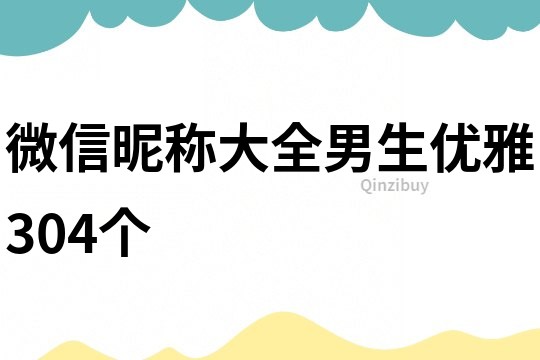 微信昵称大全男生优雅304个

Qinzibuy